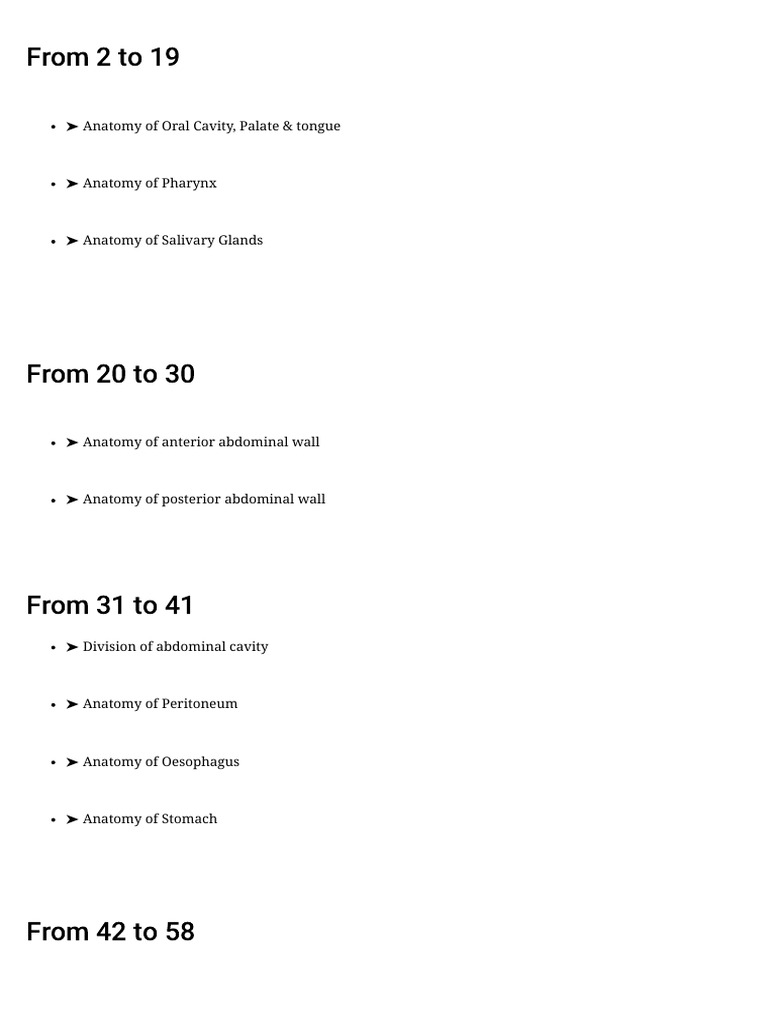 From 2 to 19

- ➤ Anatomy of Oral Cavity, Palate & tongue
- ➤ Anatomy of Pharynx
- ➤ Anatomy of Salivary Glands

From 20 to 30

- ➤ Anatomy of anterior abdominal wall
- ➤ Anatomy of posterior abdominal wall

From 31 to 41

- ➤ Division of abdominal cavity
- ➤ Anatomy of Peritoneum
- ➤ Anatomy of Oesophagus
- ➤ Anatomy of Stomach

From 42 to 58